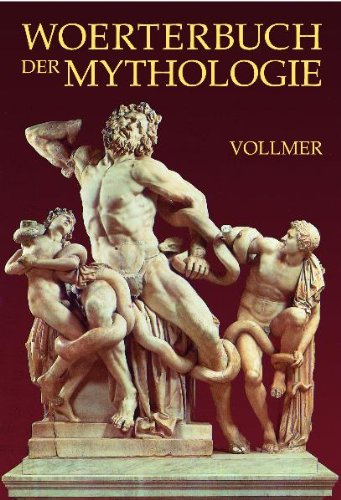 WOERTERBUCH
DER MYTHOLOGIE

VOLLMER